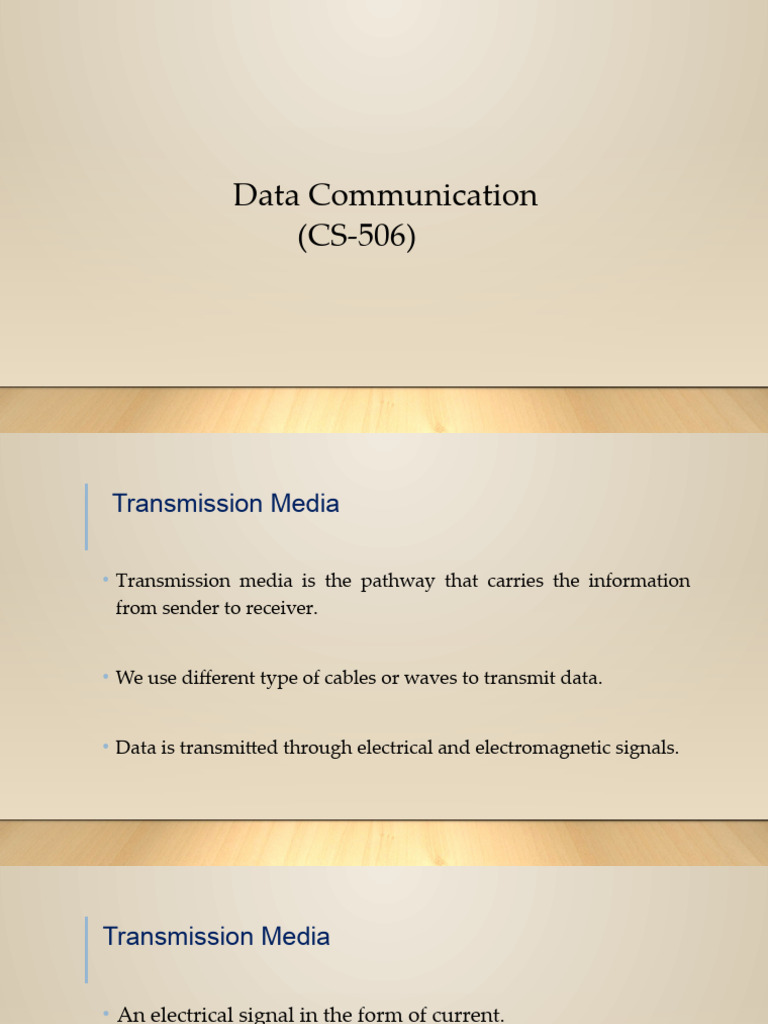 Data Communication
(CS-506)

Transmission Media

• Transmission media is the pathway that carries the information from sender to receiver.

• We use different type of cables or waves to transmit data.

• Data is transmitted through electrical and electromagnetic signals.

Transmission Media

• An electrical signal in the form of current.